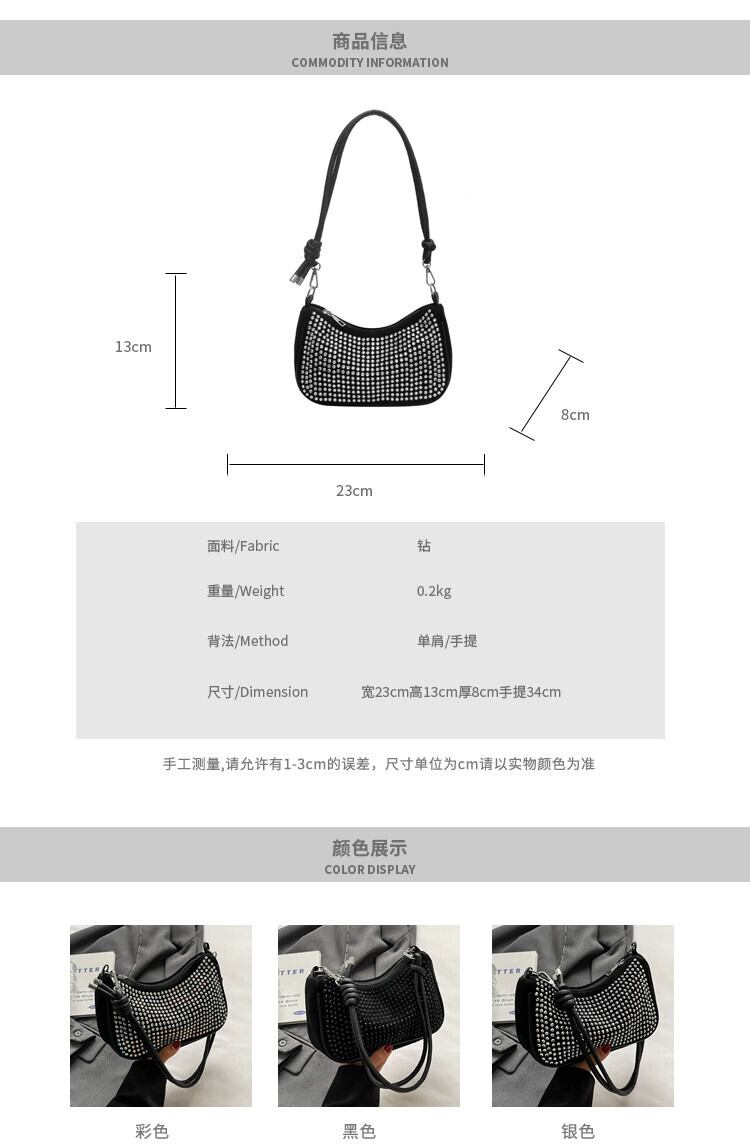 商品信息
COMMODITY INFORMATION

13cm

8cm

23cm

面料/Fabric 钻
重量/Weight 0.2kg
背法/Method 单肩/手提
尺寸/Dimension 宽23cm高13cm厚8cm手提34cm

手工测量,请允许有1-3cm的误差，尺寸单位为cm请以实物颜色为准

颜色展示
COLOR DISPLAY

彩色 黑色 银色